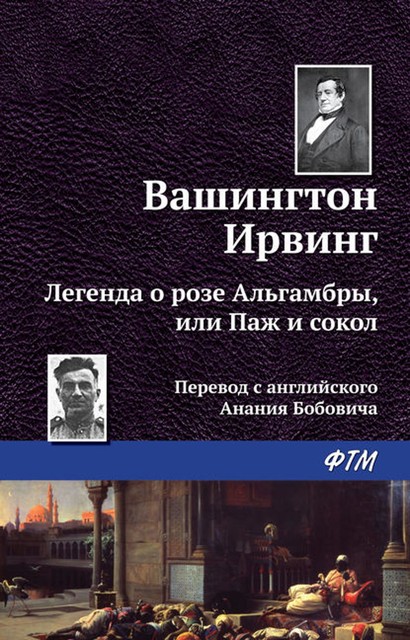 Вашингтон Ирвинг

Легенда о розе Альгамбры, или Паж и сокол

Перевод с английского Анания Бобовича

ФТМ